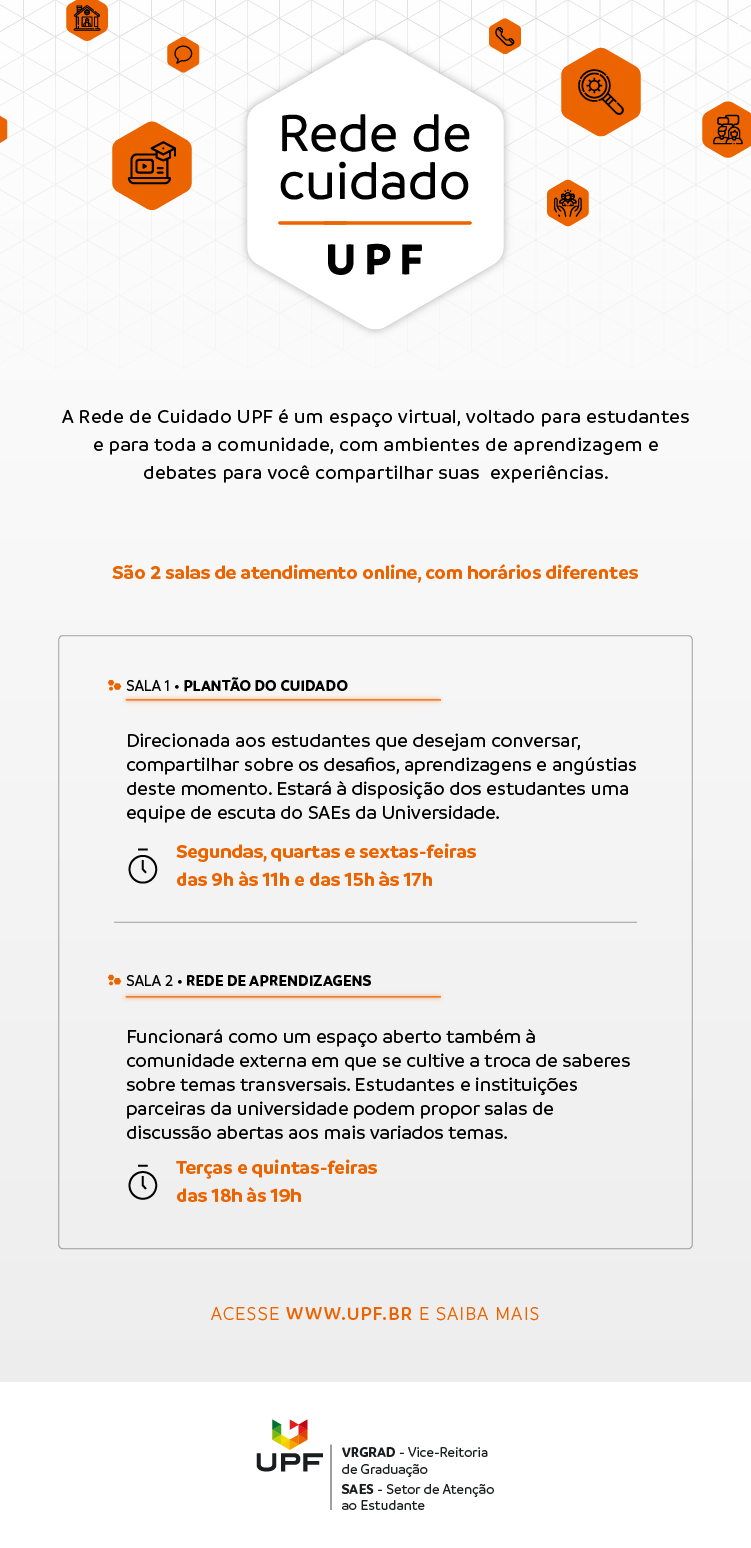 Rede de cuidado

UPF

A Rede de Cuidado UPF é um espaço virtual, voltado para estudantes e para toda a comunidade, com ambientes de aprendizagem e debates para você compartilhar suas experiências.

São 2 salas de atendimento online, com horários diferentes

SALA 1 • PLANTÃO DO CUIDADO

Direcionada aos estudantes que desejam conversar, compartilhar sobre os desafios, aprendizagens e angústias deste momento. Estará à disposição dos estudantes uma equipe de escuta do SAEs da Universidade.

Segundas, quartas e sextas-feiras
das 9h às 11h e das 15h às 17h

SALA 2 • REDE DE APRENDIZAGENS

Funcionará como um espaço aberto também à comunidade externa em que se cultive a troca de saberes sobre temas transversais. Estudantes e instituições parceiras da universidade podem propor salas de discussão abertas aos mais variados temas.

Terças e quintas-feiras
das 18h às 19h

ACESSE WWW.UPF.BR E SAIBA MAIS

UPF

VRGRAD - Vice-Reitoria de Graduação
SAES - Setor de Atenção ao Estudante